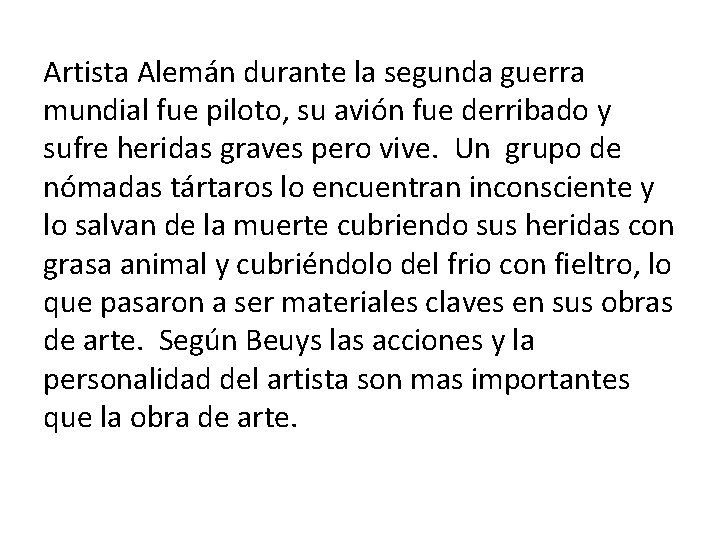 Artista Alemán durante la segunda guerra mundial fue piloto, su avión fue derribado y sufre heridas graves pero vive. Un grupo de nómadas tártaros lo encuentran inconsciente y lo salvan de la muerte cubriendo sus heridas con grasa animal y cubriéndolo del frio con fieltro, lo que pasaron a ser materiales claves en sus obras de arte. Según Beuys las acciones y la personalidad del artista son mas importantes que la obra de arte.